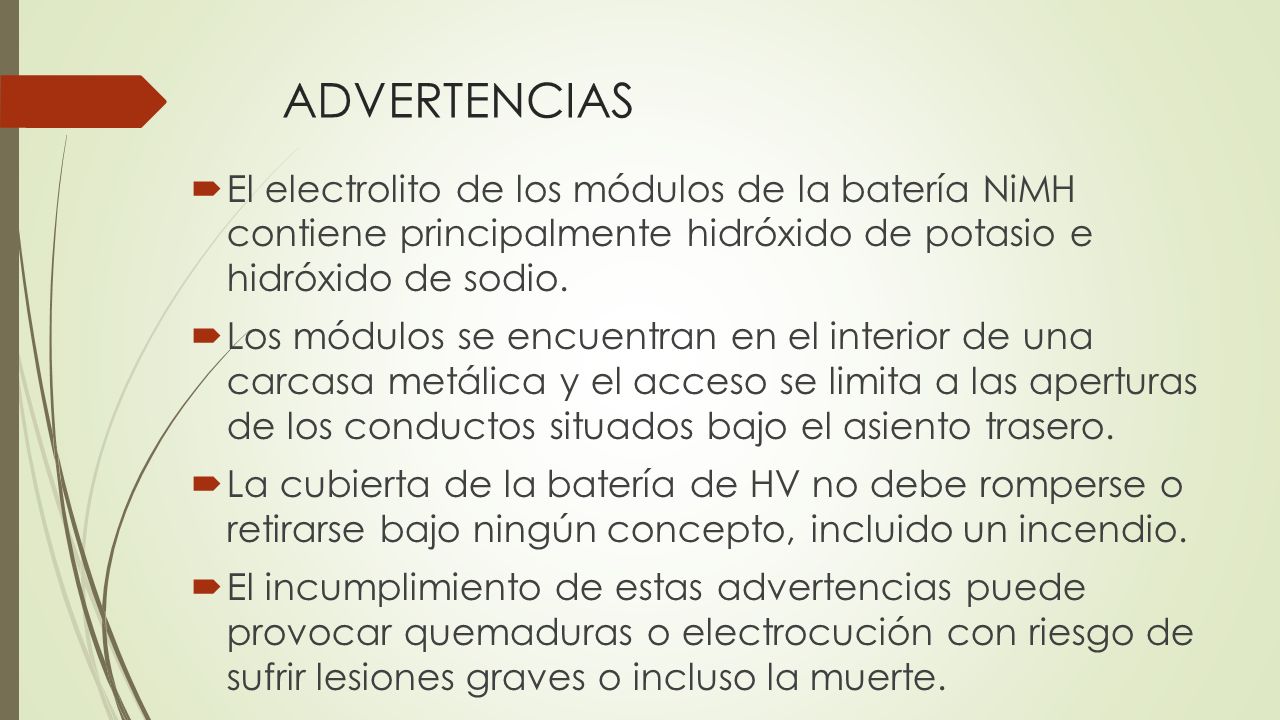 ADVERTENCIAS

El electrolito de los módulos de la batería NiMH contiene principalmente hidróxido de potasio e hidróxido de sodio.

Los módulos se encuentran en el interior de una carcasa metálica y el acceso se limita a las aperturas de los conductos situados bajo el asiento trasero.

La cubierta de la batería de HV no debe romperse o retirarse bajo ningún concepto, incluido un incendio.

El incumplimiento de estas advertencias puede provocar quemaduras o electrocución con riesgo de sufrir lesiones graves o incluso la muerte.